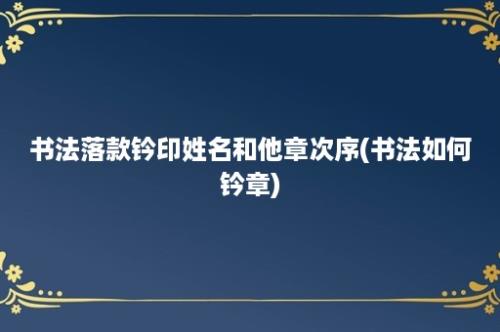 书法落款钤印姓名和他章次序(书法如何钤章)